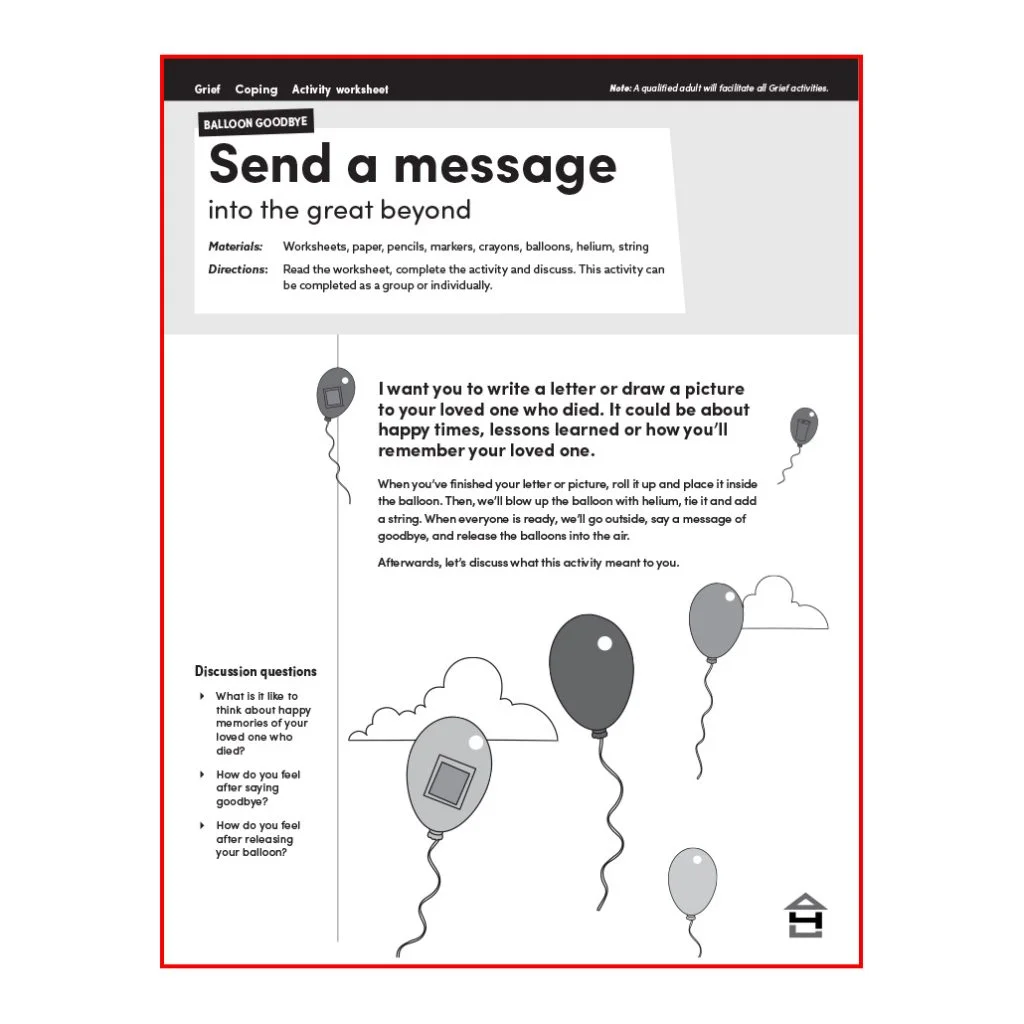 Grief Coping Activity worksheet

Note: A qualified adult will facilitate all Grief activities.

BALLOON GOODBYE

Send a message

into the great beyond

Materials: Worksheets, paper, pencils, markers, crayons, balloons, helium, string

Directions: Read the worksheet, complete the activity and discuss. This activity can be completed as a group or individually.

I want you to write a letter or draw a picture to your loved one who died. It could be about happy times, lessons learned or how you'll remember your loved one.

When you've finished your letter or picture, roll it up and place it inside the balloon. Then, we'll blow up the balloon with helium, tie it and add a string. When everyone is ready, we'll go outside, say a message of goodbye, and release the balloons into the air.

Afterwards, let's discuss what this activity meant to you.

Discussion questions

‣ What is it like to think about happy memories of your loved one who died?

‣ How do you feel after saying goodbye?

‣ How do you feel after releasing your balloon?